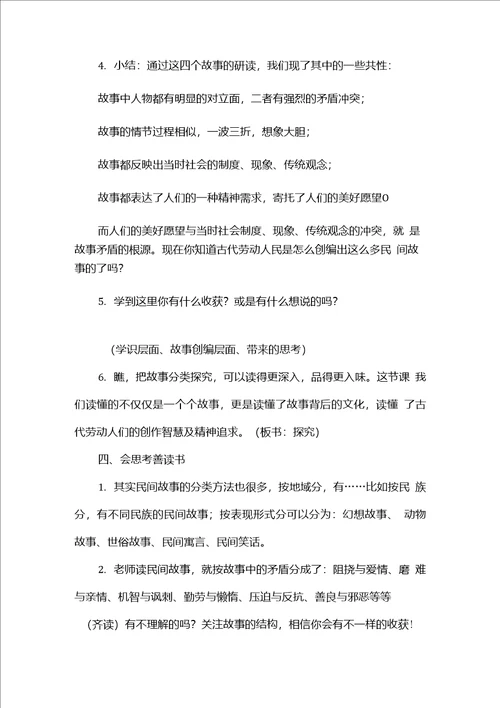 4. 小结：通过这四个故事的研读，我们现了其中的一些共性：

故事中人物都有明显的对立面，二者有强烈的矛盾冲突；

故事的情节过程相似，一波三折，想象大胆；

故事都反映出当时社会的制度、现象、传统观念；

故事都表达了人们的一种精神需求，寄托了人们的美好愿望0

而人们的美好愿望与当时社会制度、现象、传统观念的冲突，就 是故事矛盾的根源。现在你知道古代劳动人民是怎么创编出这么多民 间故事的了吗？

5. 学到这里你有什么收获？或是有什么想说的吗？

(学识层面、故事创编层面、带来的思考)

6. 瞧，把故事分类探究，可以读得更深入，品得更入味。这节课 我们读懂的不仅仅是一个个故事，更是读懂了故事背后的文化，读懂 了古代劳动人们的创作智慧及精神追求。（板书：探究）

四、会思考善读书

1. 其实民间故事的分类方法也很多，按地域分，有……比如按民 族分，有不同民族的民间故事；按表现形式分可以分为：幻想故事、 动物故事、世俗故事、民间寓言、民间笑话。

2. 老师读民间故事，就按故事中的矛盾分成了：阻挠与爱情、磨 难与亲情、机智与讽刺、勤劳与懒惰、压迫与反抗、善良与邪恶等等

（齐读）有不理解的吗？关注故事的结构，相信你会有不一样的收获！